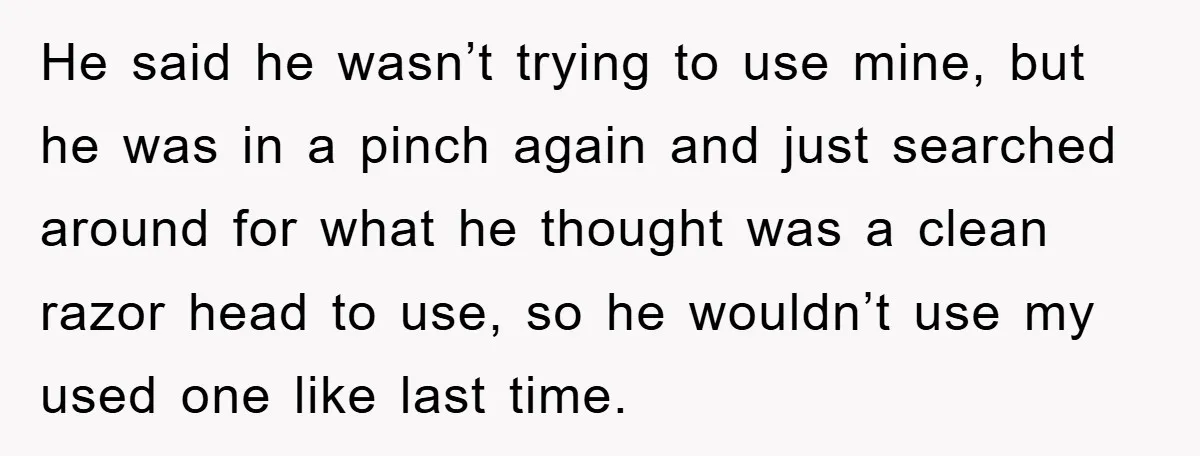 He said he wasn’t trying to use mine, but he was in a pinch again and just searched around for what he thought was a clean razor head to use, so he wouldn’t use my used one like last time.